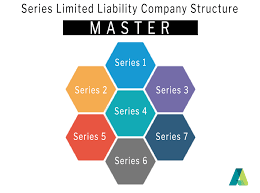 Series Limited Liability Company Structure

MASTER

Series 1

Series 2

Series 3

Series 4

Series 5

Series 7

Series 6